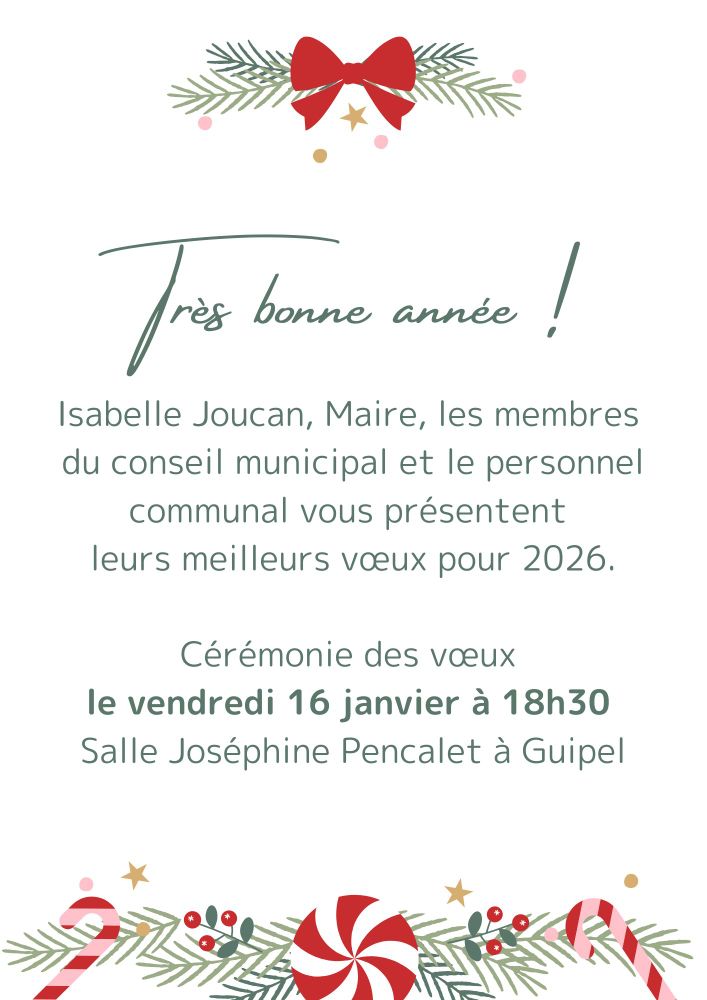 Très bonne année !

Isabelle Joucan, Maire, les membres du conseil municipal et le personnel communal vous présentent leurs meilleurs vœux pour 2026.

Cérémonie des vœux
le vendredi 16 janvier à 18h30
Salle Joséphine Pencalet à Guipel